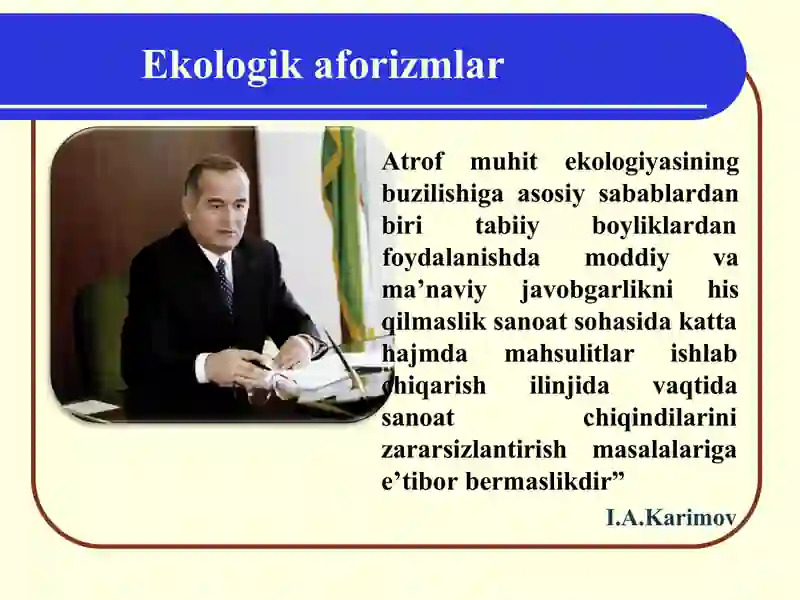 Ekologik aforizmlar

Atrof muhit ekologiyasining buzilishiga asosiy sabablardan biri tabiiy boyliklardan foydalanishda moddiy va ma’naviy javobgarlikni his qilmaslik sanoat sohasida katta hajmda mahsulitlar ishlab chiqarish ilinjida vaqtida sanoat chiqindilarini zararsizlantirish masalalariga e’tibor bermaslikdir”

I.A.Karimov